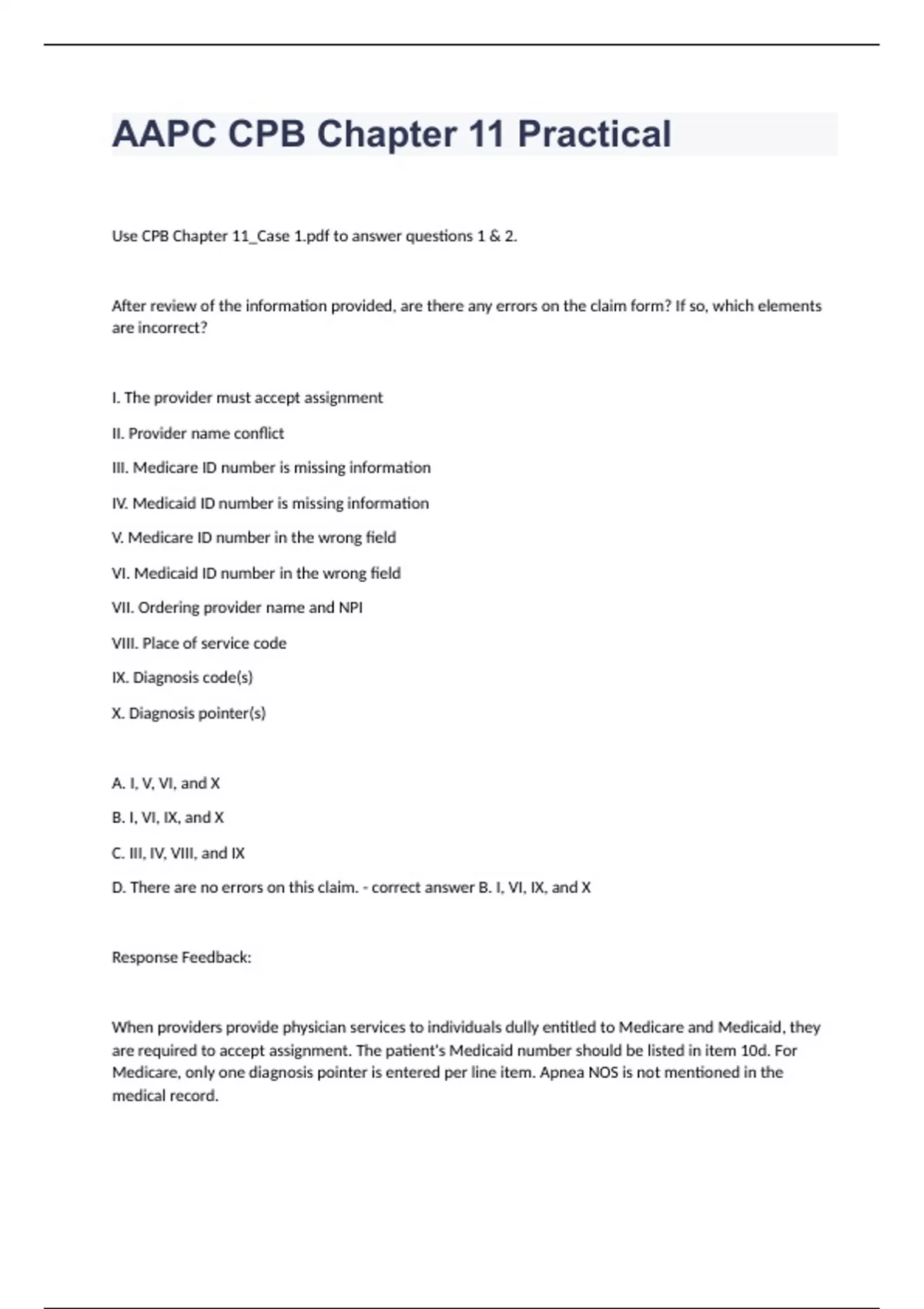 AAPC CPB Chapter 11 Practical

Use CPB Chapter 11_Case 1.pdf to answer questions 1 & 2.

After review of the information provided, are there any errors on the claim form? If so, which elements are incorrect?

I. The provider must accept assignment

II. Provider name conflict

III. Medicare ID number is missing information

IV. Medicaid ID number is missing information

V. Medicare ID number in the wrong field

VI. Medicaid ID number in the wrong field

VII. Ordering provider name and NPI

VIII. Place of service code

IX. Diagnosis code(s)

X. Diagnosis pointer(s)

A. I, V, VI, and X

B. I, VI, IX, and X

C. III, IV, VIII, and IX

D. There are no errors on this claim. - correct answer B. I, VI, IX, and X

Response Feedback:

When providers provide physician services to individuals dully entitled to Medicare and Medicaid, they are required to accept assignment. The patient's Medicaid number should be listed in item 10d. For Medicare, only one diagnosis pointer is entered per line item. Apnea NOS is not mentioned in the medical record.